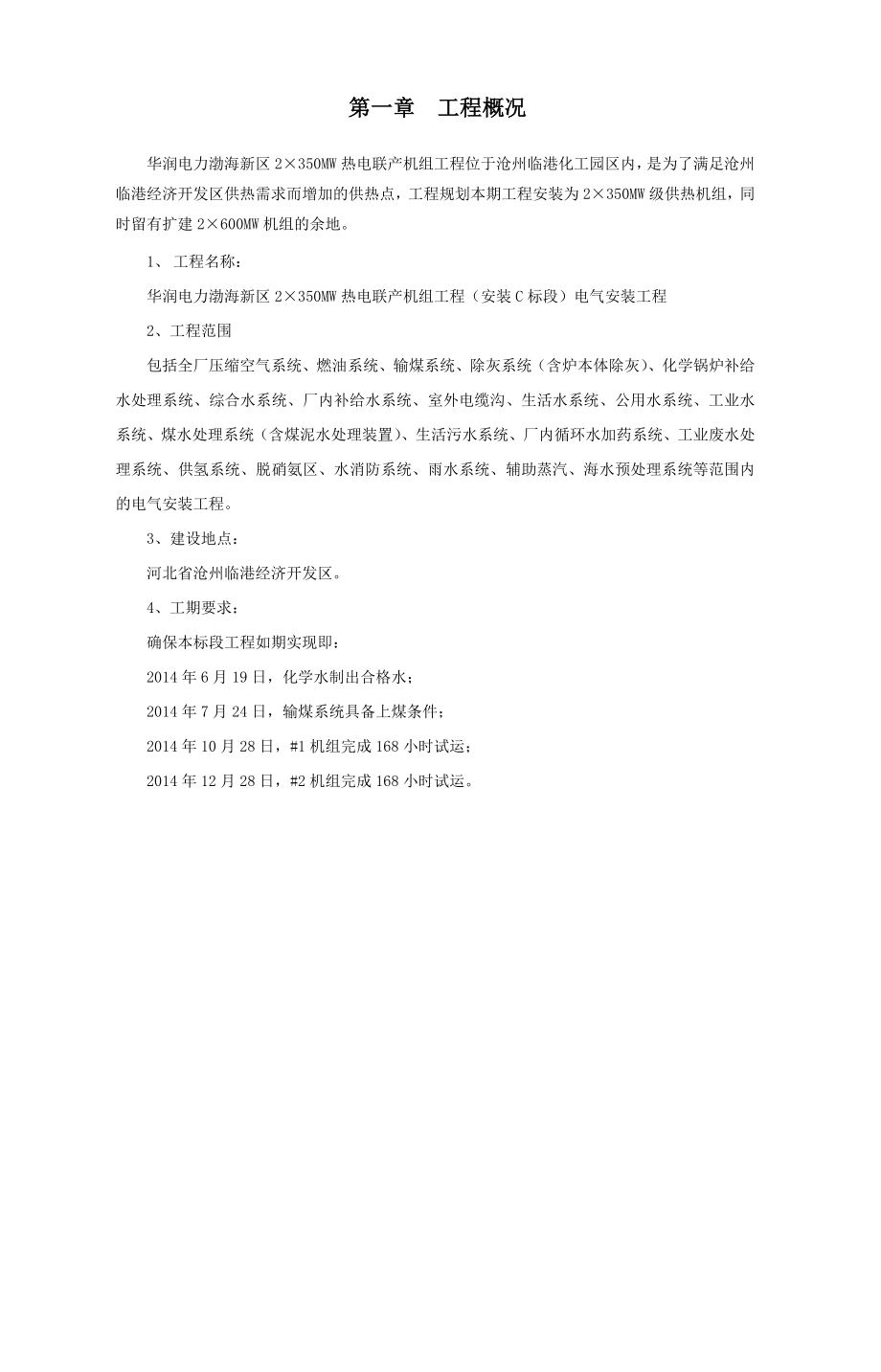 第一章　工程概况

华润电力渤海新区 2×350MW 热电联产机组工程位于沧州临港化工园区内，是为了满足沧州临港经济开发区供热需求而增加的供热点，工程规划本期工程安装为 2×350MW 级供热机组，同时留有扩建 2×600MW 机组的余地。

1、 工程名称：

华润电力渤海新区 2×350MW 热电联产机组工程（安装 C 标段）电气安装工程

2、工程范围

包括全厂压缩空气系统、燃油系统、输煤系统、除灰系统（含炉本体除灰）、化学锅炉补给水处理系统、综合水系统、厂内补给水系统、室外电缆沟、生活水系统、公用水系统、工业水系统、煤水处理系统（含煤泥水处理装置）、生活污水系统、厂内循环水加药系统、工业废水处理系统、供氢系统、脱硝氨区、水消防系统、雨水系统、辅助蒸汽、海水预处理系统等范围内的电气安装工程。

3、建设地点：

河北省沧州临港经济开发区。

4、工期要求：

确保本标段工程如期实现即：

2014 年 6 月 19 日，化学水制出合格水；

2014 年 7 月 24 日，输煤系统具备上煤条件；

2014 年 10 月 28 日，#1 机组完成 168 小时试运；

2014 年 12 月 28 日，#2 机组完成 168 小时试运。